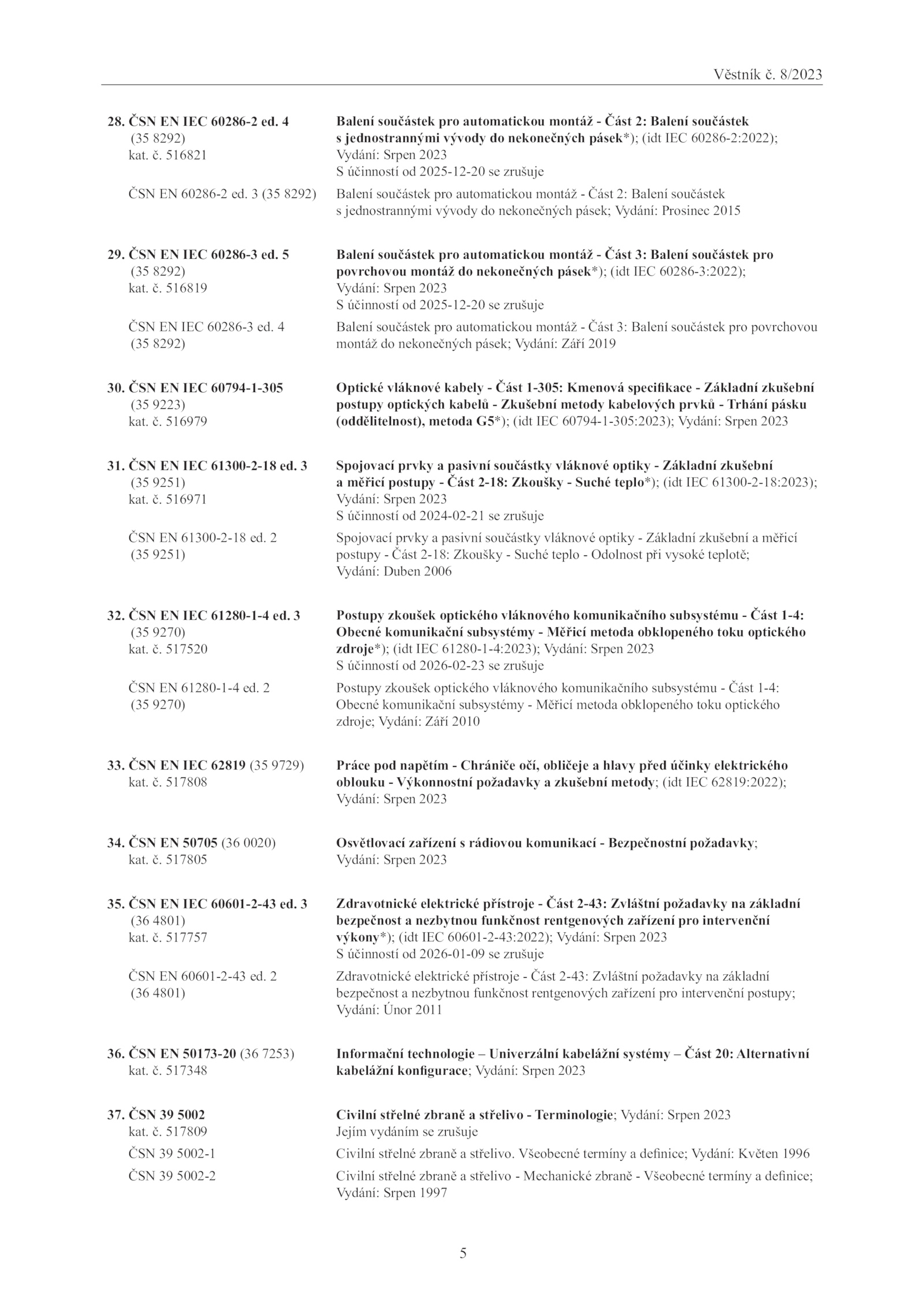 Věstník č. 8/2023

28. ČSN EN IEC 60286-2 ed. 4 (35 8292) kat. č. 516821

Balení součástek pro automatickou montáž - Část 2: Balení součástek s jednostrannými vývody do nekonečných pásek*); (idt IEC 60286-2:2022); Vydání: Srpen 2023
S účinností od 2025-12-20 se zrušuje

ČSN EN 60286-2 ed. 3 (35 8292)

Balení součástek pro automatickou montáž - Část 2: Balení součástek s jednostrannými vývody do nekonečných pásek; Vydání: Prosinec 2015

29. ČSN EN IEC 60286-3 ed. 5 (35 8292) kat. č. 516819

Balení součástek pro automatickou montáž - Část 3: Balení součástek pro povrchovou montáž do nekonečných pásek*); (idt IEC 60286-3:2022); Vydání: Srpen 2023
S účinností od 2025-12-20 se zrušuje

ČSN EN IEC 60286-3 ed. 4 (35 8292)

Balení součástek pro automatickou montáž - Část 3: Balení součástek pro povrchovou montáž do nekonečných pásek; Vydání: Září 2019

30. ČSN EN IEC 60794-1-305 (35 9223) kat. č. 516979

Optické vláknové kabely - Část 1-305: Kmenová specifikace - Základní zkušební postupy optických kabelů - Zkušební metody kabelových prvků - Trhání pásku (oddělitelnost), metoda G5*); (idt IEC 60794-1-305:2023); Vydání: Srpen 2023

31. ČSN EN IEC 61300-2-18 ed. 3 (35 9251) kat. č. 516971

Spojovací prvky a pasivní součástky vláknové optiky - Základní zkušební a měřicí postupy - Část 2-18: Zkoušky - Suché teplo*); (idt IEC 61300-2-18:2023); Vydání: Srpen 2023
S účinností od 2024-02-21 se zrušuje

ČSN EN 61300-2-18 ed. 2 (35 9251)

Spojovací prvky a pasivní součástky vláknové optiky - Základní zkušební a měřicí postupy - Část 2-18: Zkoušky - Suché teplo - Odolnost při vysoké teplotě; Vydání: Duben 2006

32. ČSN EN IEC 61280-1-4 ed. 3 (35 9270) kat. č. 517520

Postupy zkoušek optického vláknového komunikačního subsystému - Část 1-4: Obecné komunikační subsystémy - Měřicí metoda obklopeného toku optického zdroje*); (idt IEC 61280-1-4:2023); Vydání: Srpen 2023
S účinností od 2026-02-23 se zrušuje

ČSN EN 61280-1-4 ed. 2 (35 9270)

Postupy zkoušek optického vláknového komunikačního subsystému - Část 1-4: Obecné komunikační subsystémy - Měřicí metoda obklopeného toku optického zdroje; Vydání: Září 2010

33. ČSN EN IEC 62819 (35 9729) kat. č. 517808

Práce pod napětím - Chrániče očí, obličeje a hlavy před účinky elektrického oblouku - Výkonnostní požadavky a zkušební metody; (idt IEC 62819:2022); Vydání: Srpen 2023

34. ČSN EN 50705 (36 0020) kat. č. 517805

Osvětlovací zařízení s rádiovou komunikací - Bezpečnostní požadavky; Vydání: Srpen 2023

35. ČSN EN IEC 60601-2-43 ed. 3 (36 4801) kat. č. 517757

Zdravotnické elektrické přístroje - Část 2-43: Zvláštní požadavky na základní bezpečnost a nezbytnou funkčnost rentgenových zařízení pro intervenční výkony*); (idt IEC 60601-2-43:2022); Vydání: Srpen 2023
S účinností od 2026-01-09 se zrušuje

ČSN EN 60601-2-43 ed. 2 (36 4801)

Zdravotnické elektrické přístroje - Část 2-43: Zvláštní požadavky na základní bezpečnost a nezbytnou funkčnost rentgenových zařízení pro intervenční postupy; Vydání: Únor 2011

36. ČSN EN 50173-20 (36 7253) kat. č. 517348

Informační technologie – Univerzální kabelážní systémy – Část 20: Alternativní kabelážní konfigurace; Vydání: Srpen 2023

37. ČSN 39 5002 kat. č. 517809

Civilní střelné zbraně a střelivo - Terminologie; Vydání: Srpen 2023
Jejím vydáním se zrušuje

ČSN 39 5002-1

Civilní střelné zbraně a střelivo. Všeobecné termíny a definice; Vydání: Květen 1996

ČSN 39 5002-2

Civilní střelné zbraně a střelivo - Mechanické zbraně - Všeobecné termíny a definice; Vydání: Srpen 1997

5